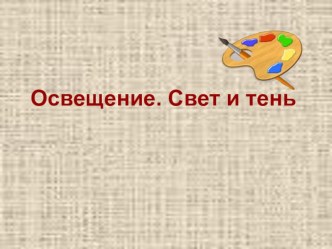 Освещение. Свет и тень